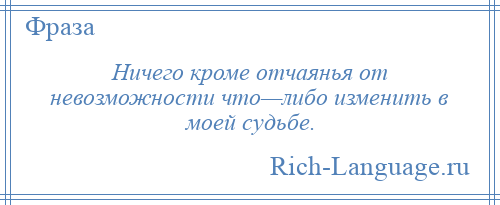 Фраза

Ничего кроме отчаянья от невозможности что—либо изменить в моей судьбе.

Rich-Language.ru